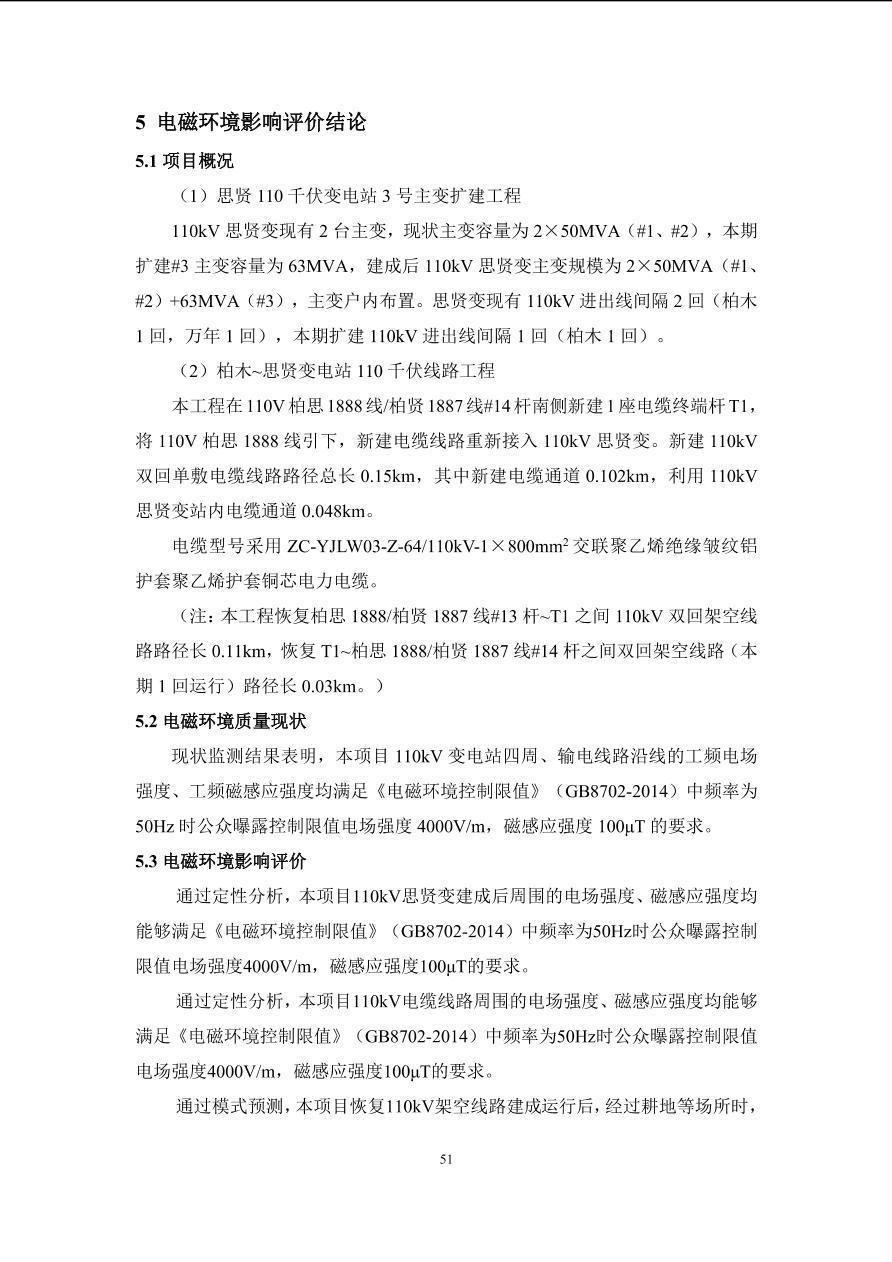 5 电磁环境影响评价结论

5.1 项目概况

（1）思贤 110 千伏变电站 3 号主变扩建工程

110kV 思贤变现有 2 台主变，现状主变容量为 2×50MVA（#1、#2），本期扩建#3 主变容量为 63MVA，建成后 110kV 思贤变主变规模为 2×50MVA（#1、#2）+63MVA（#3），主变户内布置。思贤变现有 110kV 进出线间隔 2 回（柏木 1 回，万年 1 回），本期扩建 110kV 进出线间隔 1 回（柏木 1 回）。

（2）柏木~思贤变电站 110 千伏线路工程

本工程在 110V 柏思 1888 线/柏贤 1887 线#14 杆南侧新建 1 座电缆终端杆 T1，将 110V 柏思 1888 线引下，新建电缆线路重新接入 110kV 思贤变。新建 110kV 双回单敷电缆线路路径总长 0.15km，其中新建电缆通道 0.102km，利用 110kV 思贤变站内电缆通道 0.048km。

电缆型号采用 ZC-YJLW03-Z-64/110kV-1×800mm$^2$ 交联聚乙烯绝缘皱纹铝护套聚乙烯护套铜芯电力电缆。

（注：本工程恢复柏思 1888/柏贤 1887 线#13 杆~T1 之间 110kV 双回架空线路路径长 0.11km，恢复 T1~柏思 1888/柏贤 1887 线#14 杆之间双回架空线路（本期 1 回运行）路径长 0.03km。）

5.2 电磁环境质量现状

现状监测结果表明，本项目 110kV 变电站四周、输电线路沿线的工频电场强度、工频磁感应强度均满足《电磁环境控制限值》（GB8702-2014）中频率为 50Hz 时公众曝露控制限值电场强度 4000V/m，磁感应强度 100μT 的要求。

5.3 电磁环境影响评价

通过定性分析，本项目110kV思贤变建成后周围的电场强度、磁感应强度均能够满足《电磁环境控制限值》（GB8702-2014）中频率为50Hz时公众曝露控制限值电场强度4000V/m，磁感应强度100μT的要求。

通过定性分析，本项目110kV电缆线路周围的电场强度、磁感应强度均能够满足《电磁环境控制限值》（GB8702-2014）中频率为50Hz时公众曝露控制限值电场强度4000V/m，磁感应强度100μT的要求。

通过模式预测，本项目恢复110kV架空线路建成运行后，经过耕地等场所时，

51